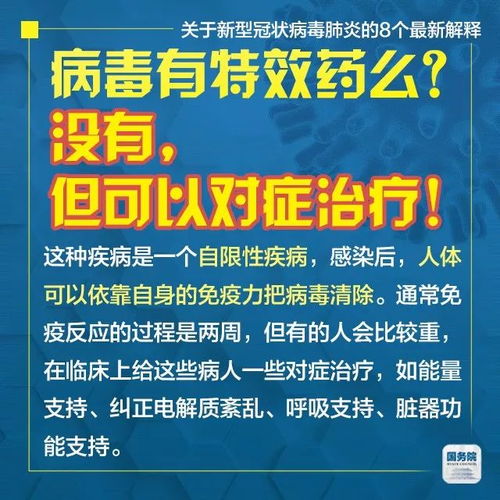 关于新型冠状病毒肺炎的8个最新解释

病毒有特效药么？

没有，
但可以对症治疗！

这种疾病是一个自限性疾病，感染后，人体可以依靠自身的免疫力把病毒清除。通常免疫反应的过程是两周，但有的人会比较重，在临床上给这些病人一些对症治疗，如能量支持、纠正电解质紊乱、呼吸支持、脏器功能支持。

国务院